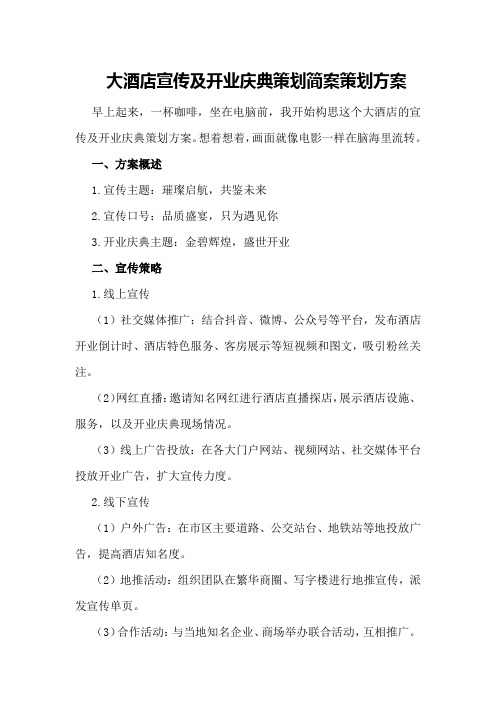 大酒店宣传及开业庆典策划简案策划方案

早上起来，一杯咖啡，坐在电脑前，我开始构思这个大酒店的宣传及开业庆典策划方案。想着想着，画面就像电影一样在脑海里流转。

一、方案概述

1.宣传主题：璀璨启航，共鉴未来

2.宣传口号：品质盛宴，只为遇见你

3.开业庆典主题：金碧辉煌，盛世开业

二、宣传策略

1.线上宣传

（1）社交媒体推广：结合抖音、微博、公众号等平台，发布酒店开业倒计时、酒店特色服务、客房展示等短视频和图文，吸引粉丝关注。

（2）网红直播：邀请知名网红进行酒店直播探店，展示酒店设施、服务，以及开业庆典现场情况。

（3）线上广告投放：在各大门户网站、视频网站、社交媒体平台投放开业广告，扩大宣传力度。

2.线下宣传

（1）户外广告：在市区主要道路、公交站台、地铁站等地投放广告，提高酒店知名度。

（2）地推活动：组织团队在繁华商圈、写字楼进行地推宣传，派发宣传单页。

（3）合作活动：与当地知名企业、商场举办联合活动，互相推广。